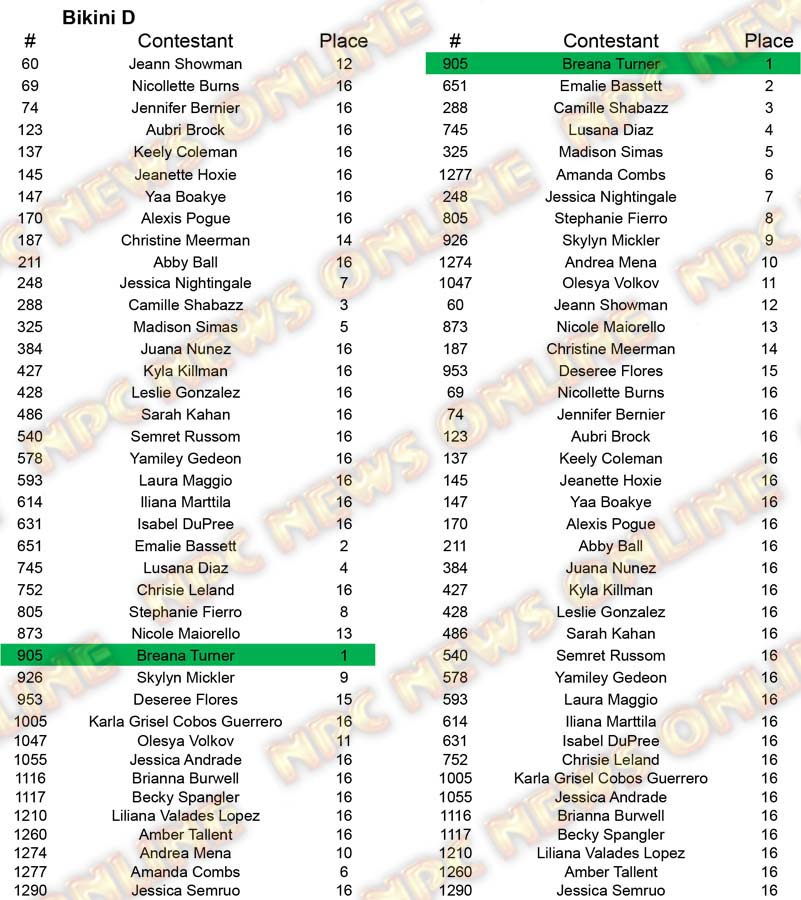 Bikini D

| # | Contestant | Place |
|---|---|---|
| 60 | Jeann Showman | 12 |
| 69 | Nicollette Burns | 16 |
| 74 | Jennifer Bernier | 16 |
| 123 | Aubri Brock | 16 |
| 137 | Keely Coleman | 16 |
| 145 | Jeanette Hoxie | 16 |
| 147 | Yaa Boakye | 16 |
| 170 | Alexis Pogue | 16 |
| 187 | Christine Meerman | 14 |
| 211 | Abby Ball | 16 |
| 248 | Jessica Nightingale | 7 |
| 288 | Camille Shabazz | 3 |
| 325 | Madison Simas | 5 |
| 384 | Juana Nunez | 16 |
| 427 | Kyla Killman | 16 |
| 428 | Leslie Gonzalez | 16 |
| 486 | Sarah Kahan | 16 |
| 540 | Semret Russom | 16 |
| 578 | Yamiley Gedeon | 16 |
| 593 | Laura Maggio | 16 |
| 614 | Iliana Marttila | 16 |
| 631 | Isabel DuPree | 16 |
| 651 | Emalie Bassett | 2 |
| 745 | Lusana Diaz | 4 |
| 752 | Chrisie Leland | 16 |
| 805 | Stephanie Fierro | 8 |
| 873 | Nicole Maiorello | 13 |
| 905 | Breana Turner | 1 |
| 926 | Skylyn Mickler | 9 |
| 953 | Deseree Flores | 15 |
| 1005 | Karla Grisel Cobos Guerrero | 16 |
| 1047 | Olesya Volkov | 11 |
| 1055 | Jessica Andrade | 16 |
| 1116 | Brianna Burwell | 16 |
| 1117 | Becky Spangler | 16 |
| 1210 | Liliana Valades Lopez | 16 |
| 1260 | Amber Tallent | 16 |
| 1274 | Andrea Mena | 10 |
| 1277 | Amanda Combs | 6 |
| 1290 | Jessica Semruo | 16 |

| # | Contestant | Place |
|---|---|---|
| 905 | Breana Turner | 1 |
| 651 | Emalie Bassett | 2 |
| 288 | Camille Shabazz | 3 |
| 745 | Lusana Diaz | 4 |
| 325 | Madison Simas | 5 |
| 1277 | Amanda Combs | 6 |
| 248 | Jessica Nightingale | 7 |
| 805 | Stephanie Fierro | 8 |
| 926 | Skylyn Mickler | 9 |
| 1274 | Andrea Mena | 10 |
| 1047 | Olesya Volkov | 11 |
| 60 | Jeann Showman | 12 |
| 873 | Nicole Maiorello | 13 |
| 187 | Christine Meerman | 14 |
| 953 | Deseree Flores | 15 |
| 69 | Nicollette Burns | 16 |
| 74 | Jennifer Bernier | 16 |
| 123 | Aubri Brock | 16 |
| 137 | Keely Coleman | 16 |
| 145 | Jeanette Hoxie | 16 |
| 147 | Yaa Boakye | 16 |
| 170 | Alexis Pogue | 16 |
| 211 | Abby Ball | 16 |
| 384 | Juana Nunez | 16 |
| 427 | Kyla Killman | 16 |
| 428 | Leslie Gonzalez | 16 |
| 486 | Sarah Kahan | 16 |
| 540 | Semret Russom | 16 |
| 578 | Yamiley Gedeon | 16 |
| 593 | Laura Maggio | 16 |
| 614 | Iliana Marttila | 16 |
| 631 | Isabel DuPree | 16 |
| 752 | Chrisie Leland | 16 |
| 1005 | Karla Grisel Cobos Guerrero | 16 |
| 1055 | Jessica Andrade | 16 |
| 1116 | Brianna Burwell | 16 |
| 1117 | Becky Spangler | 16 |
| 1210 | Liliana Valades Lopez | 16 |
| 1260 | Amber Tallent | 16 |
| 1290 | Jessica Semruo | 16 |

NPC NEWS ONLINE